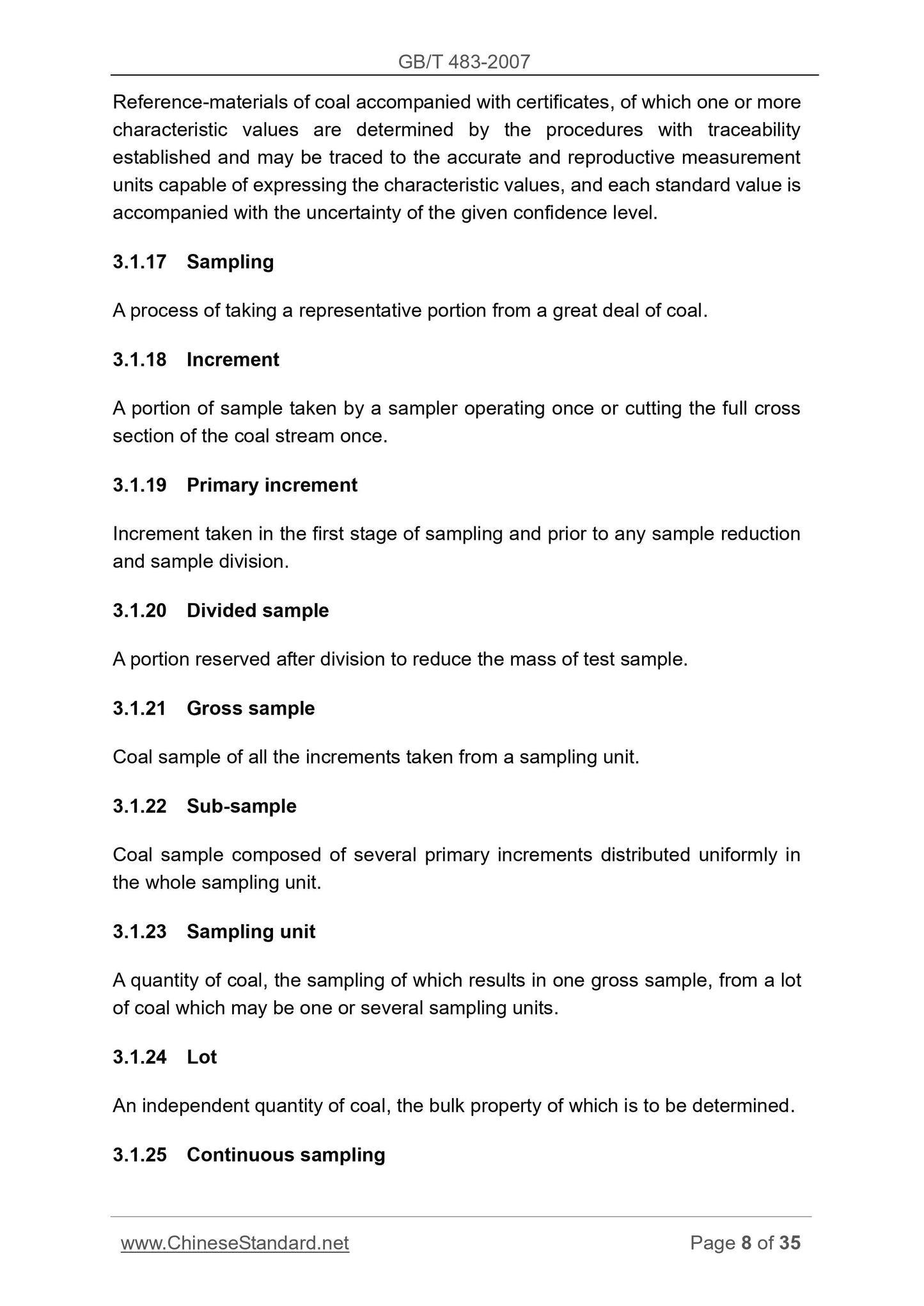 GB/T 483-2007

Reference-materials of coal accompanied with certificates, of which one or more characteristic values are determined by the procedures with traceability established and may be traced to the accurate and reproductive measurement units capable of expressing the characteristic values, and each standard value is accompanied with the uncertainty of the given confidence level.

3.1.17 Sampling

A process of taking a representative portion from a great deal of coal.

3.1.18 Increment

A portion of sample taken by a sampler operating once or cutting the full cross section of the coal stream once.

3.1.19 Primary increment

Increment taken in the first stage of sampling and prior to any sample reduction and sample division.

3.1.20 Divided sample

A portion reserved after division to reduce the mass of test sample.

3.1.21 Gross sample

Coal sample of all the increments taken from a sampling unit.

3.1.22 Sub-sample

Coal sample composed of several primary increments distributed uniformly in the whole sampling unit.

3.1.23 Sampling unit

A quantity of coal, the sampling of which results in one gross sample, from a lot of coal which may be one or several sampling units.

3.1.24 Lot

An independent quantity of coal, the bulk property of which is to be determined.

3.1.25 Continuous sampling

www.ChineseStandard.net Page 8 of 35